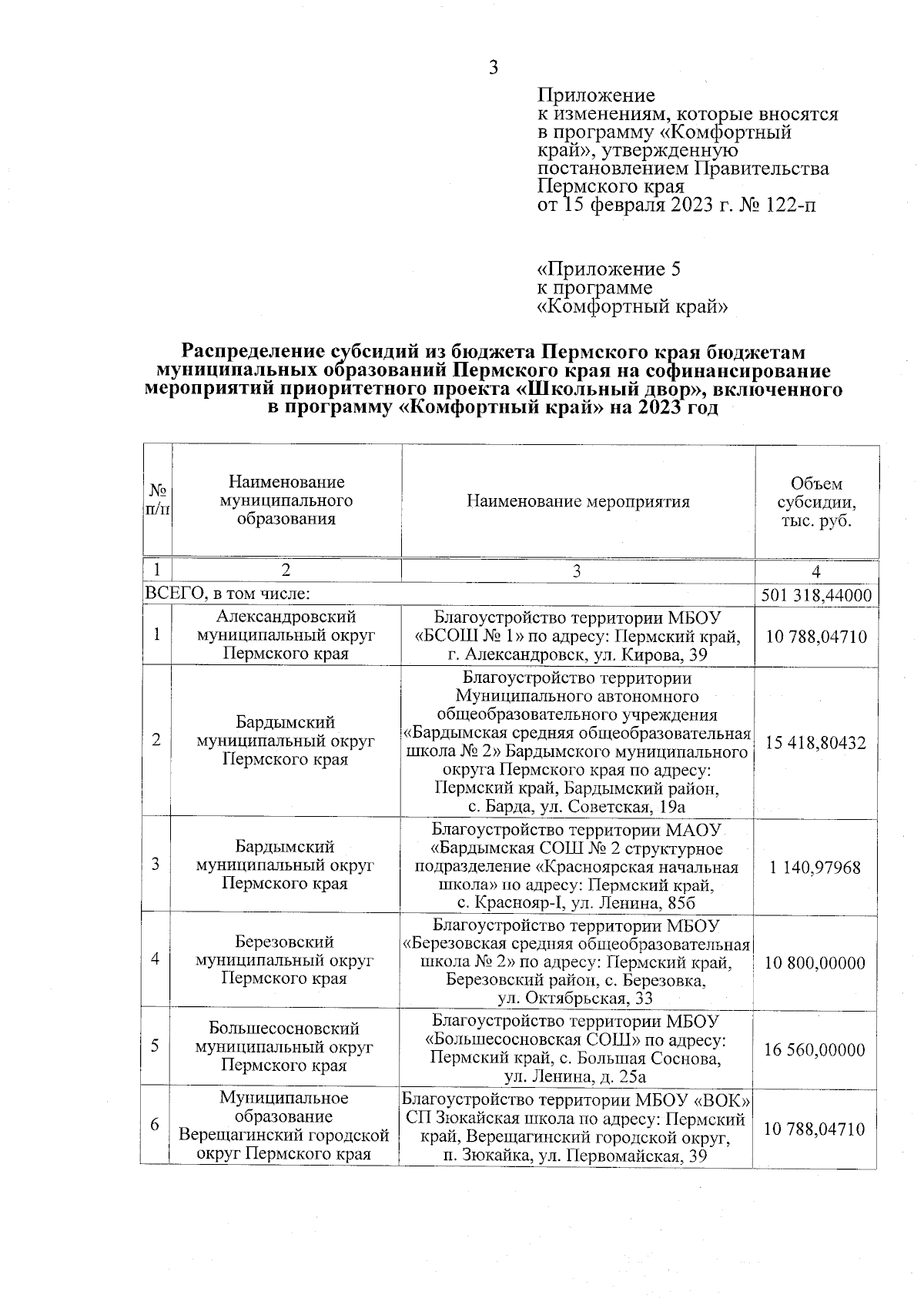 3

Приложение
к изменениям, которые вносятся в программу «Комфортный край», утвержденную постановлением Правительства Пермского края от 15 февраля 2023 г. № 122-п

«Приложение 5
к программе
«Комфортный край»

Распределение субсидий из бюджета Пермского края бюджетам муниципальных образований Пермского края на софинансирование мероприятий приоритетного проекта «Школьный двор», включенного в программу «Комфортный край» на 2023 год

| № п/п | Наименование муниципального образования | Наименование мероприятия | Объем субсидии, тыс. руб. |
|---|---|---|---|
| 1 | 2 | 3 | 4 |
| ВСЕГО, в том числе: | | | 501 318,44000 |
| 1 | Александровский муниципальный округ Пермского края | Благоустройство территории МБОУ «БСОШ № 1» по адресу: Пермский край, г. Александровск, ул. Кирова, 39 | 10 788,04710 |
| 2 | Бардымский муниципальный округ Пермского края | Благоустройство территории Муниципального автономного общеобразовательного учреждения «Бардымская средняя общеобразовательная школа № 2» Бардымского муниципального округа Пермского края по адресу: Пермский край, Бардымский район, с. Барда, ул. Советская, 19а | 15 418,80432 |
| 3 | Бардымский муниципальный округ Пермского края | Благоустройство территории МАОУ «Бардымская СОШ № 2 структурное подразделение «Красноярская начальная школа» по адресу: Пермский край, с. Краснояр-I, ул. Ленина, 85б | 1 140,97968 |
| 4 | Березовский муниципальный округ Пермского края | Благоустройство территории МБОУ «Березовская средняя общеобразовательная школа № 2» по адресу: Пермский край, Березовский район, с. Березовка, ул. Октябрьская, 33 | 10 800,00000 |
| 5 | Большесосновский муниципальный округ Пермского края | Благоустройство территории МБОУ «Большесосновская СОШ» по адресу: Пермский край, с. Большая Соснова, ул. Ленина, д. 25а | 16 560,00000 |
| 6 | Муниципальное образование Верещагинский городской округ Пермского края | Благоустройство территории МБОУ «ВОК» СП Зюкайская школа по адресу: Пермский край, Верещагинский городской округ, п. Зюкайка, ул. Первомайская, 39 | 10 788,04710 |